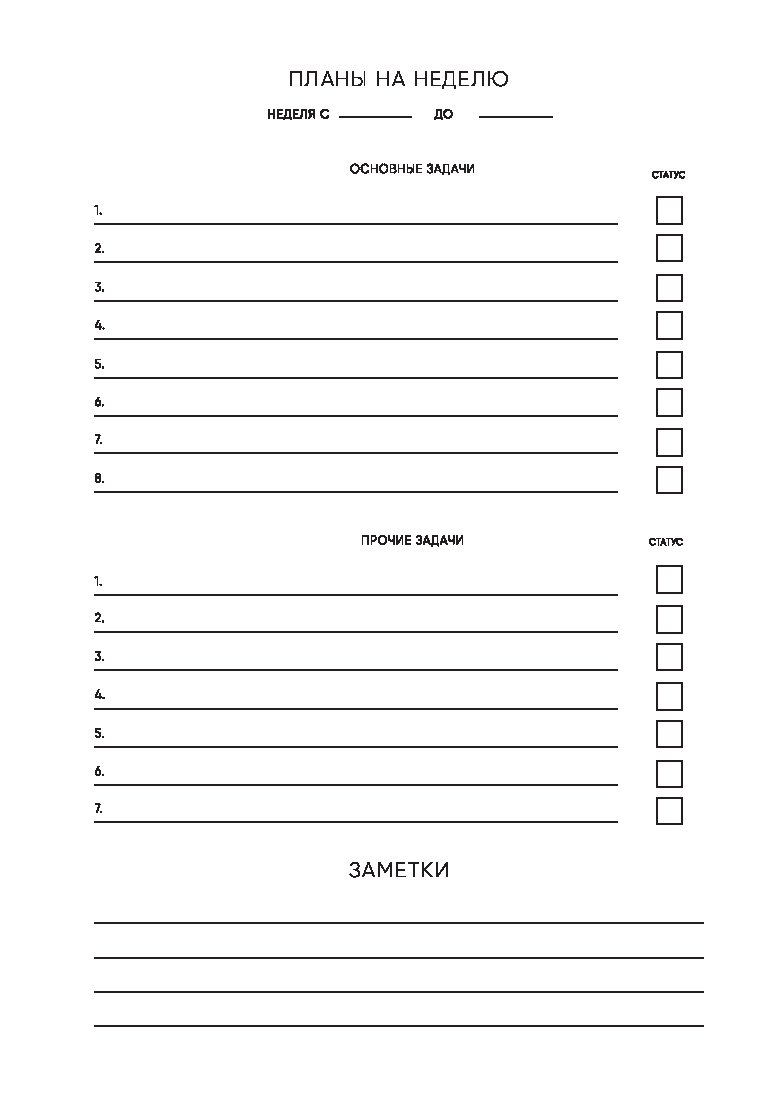 ПЛАНЫ НА НЕДЕЛЮ

НЕДЕЛЯ С ________ ДО ________

ОСНОВНЫЕ ЗАДАЧИ

СТАТУС

1.

2.

3.

4.

5.

6.

7.

8.

ПРОЧИЕ ЗАДАЧИ

СТАТУС

1.

2.

3.

4.

5.

6.

7.

ЗАМЕТКИ